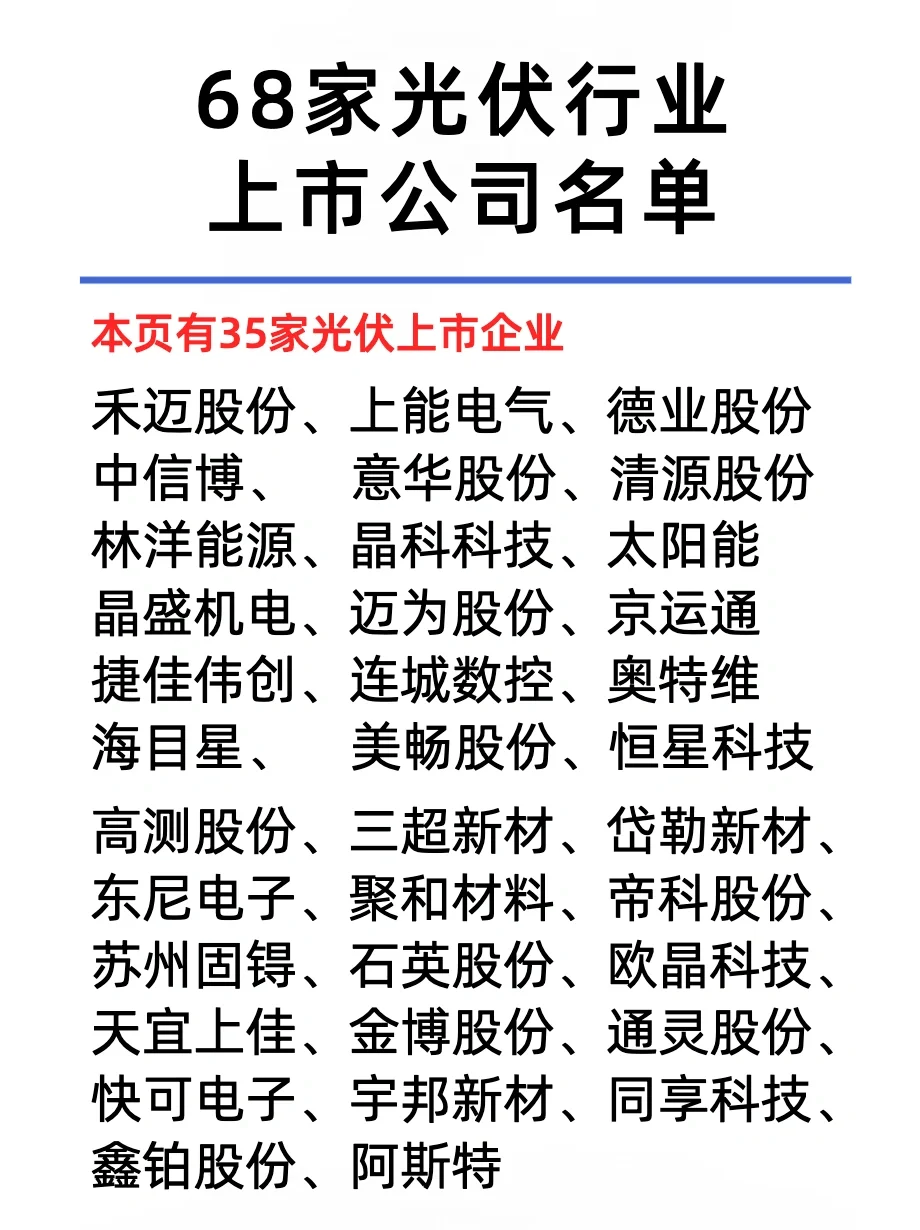 68家光伏行业
上市公司名单

本页有35家光伏上市企业

禾迈股份、上能电气、德业股份
中信博、 意华股份、清源股份
林洋能源、晶科科技、太阳能
晶盛机电、迈为股份、京运通
捷佳伟创、连城数控、奥特维
海目星、 美畅股份、恒星科技

高测股份、三超新材、岱勒新材、
东尼电子、聚和材料、帝科股份、
苏州固锝、石英股份、欧晶科技、
天宜上佳、金博股份、通灵股份、
快可电子、宇邦新材、同享科技、
鑫铂股份、阿斯特